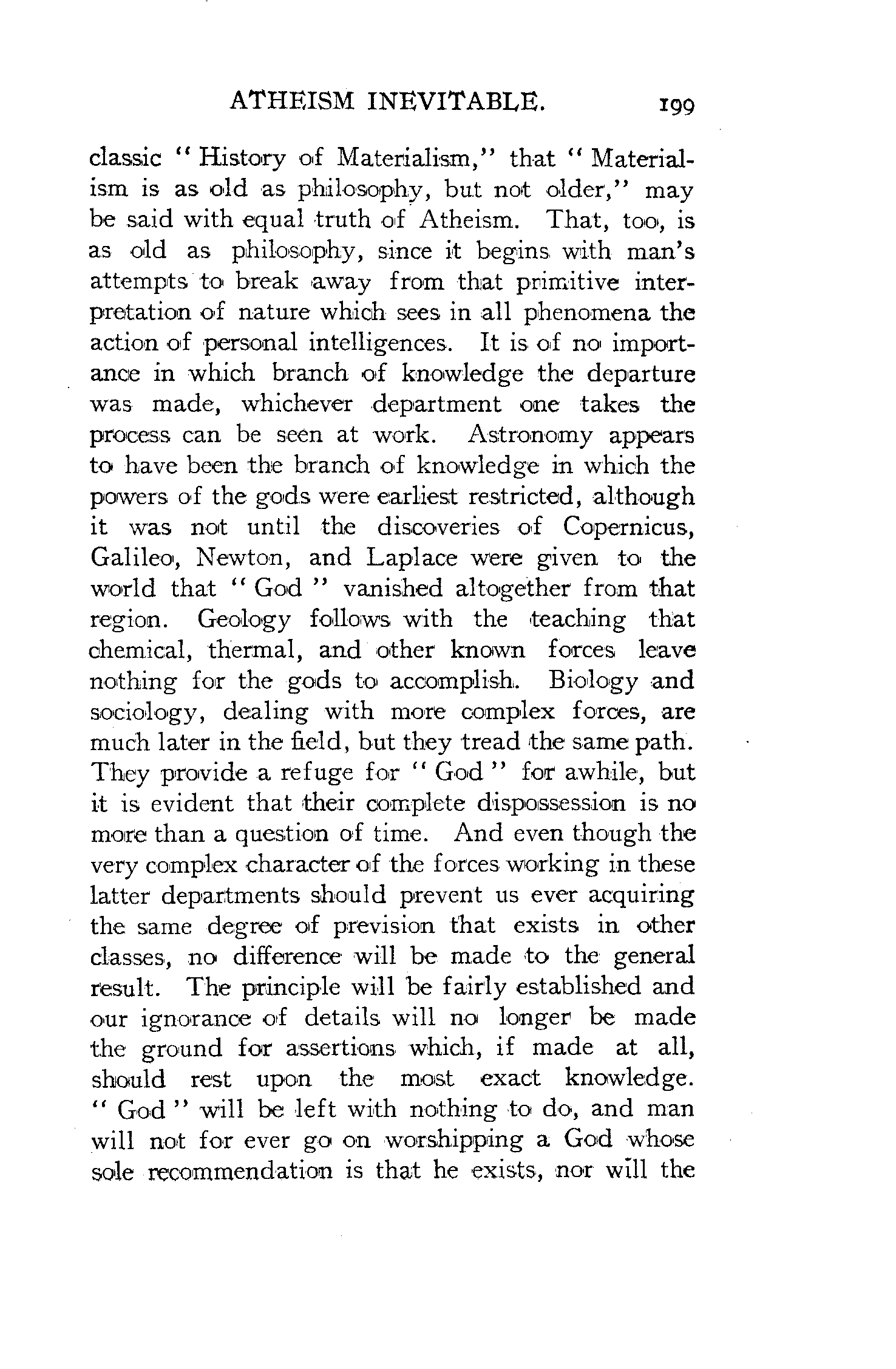 ATHEISM INEVITABLE. 199

classic "History of Materialism," that "Materialism is as old as philosophy, but not older," may be said with equal truth of Atheism. That, too, is as old as philosophy, since it begins with man's attempts to break away from that primitive interpretation of nature which sees in all phenomena the action of personal intelligences. It is of no importance in which branch of knowledge the departure was made, whichever department one takes the process can be seen at work. Astronomy appears to have been the branch of knowledge in which the powers of the gods were earliest restricted, although it was not until the discoveries of Copernicus, Galileo, Newton, and Laplace were given to the world that "God" vanished altogether from that region. Geology follows with the teaching that chemical, thermal, and other known forces leave nothing for the gods to accomplish. Biology and sociology, dealing with more complex forces, are much later in the field, but they tread the same path. They provide a refuge for "God" for awhile, but it is evident that their complete dispossession is no more than a question of time. And even though the very complex character of the forces working in these latter departments should prevent us ever acquiring the same degree of prevision that exists in other classes, no difference will be made to the general result. The principle will be fairly established and our ignorance of details will no longer be made the ground for assertions which, if made at all, should rest upon the most exact knowledge. "God" will be left with nothing to do, and man will not for ever go on worshipping a God whose sole recommendation is that he exists, nor will the